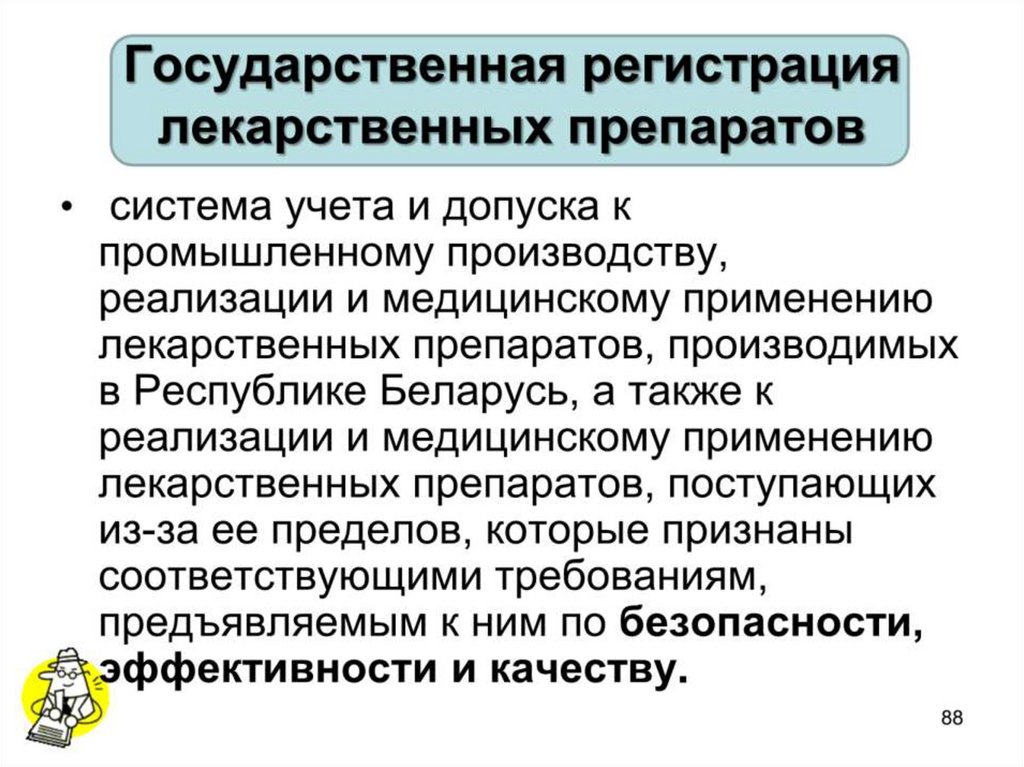 Государственная регистрация лекарственных препаратов

• система учета и допуска к промышленному производству, реализации и медицинскому применению лекарственных препаратов, производимых в Республике Беларусь, а также к реализации и медицинскому применению лекарственных препаратов, поступающих из-за ее пределов, которые признаны соответствующими требованиям, предъявляемым к ним по безопасности, эффективности и качеству.

88